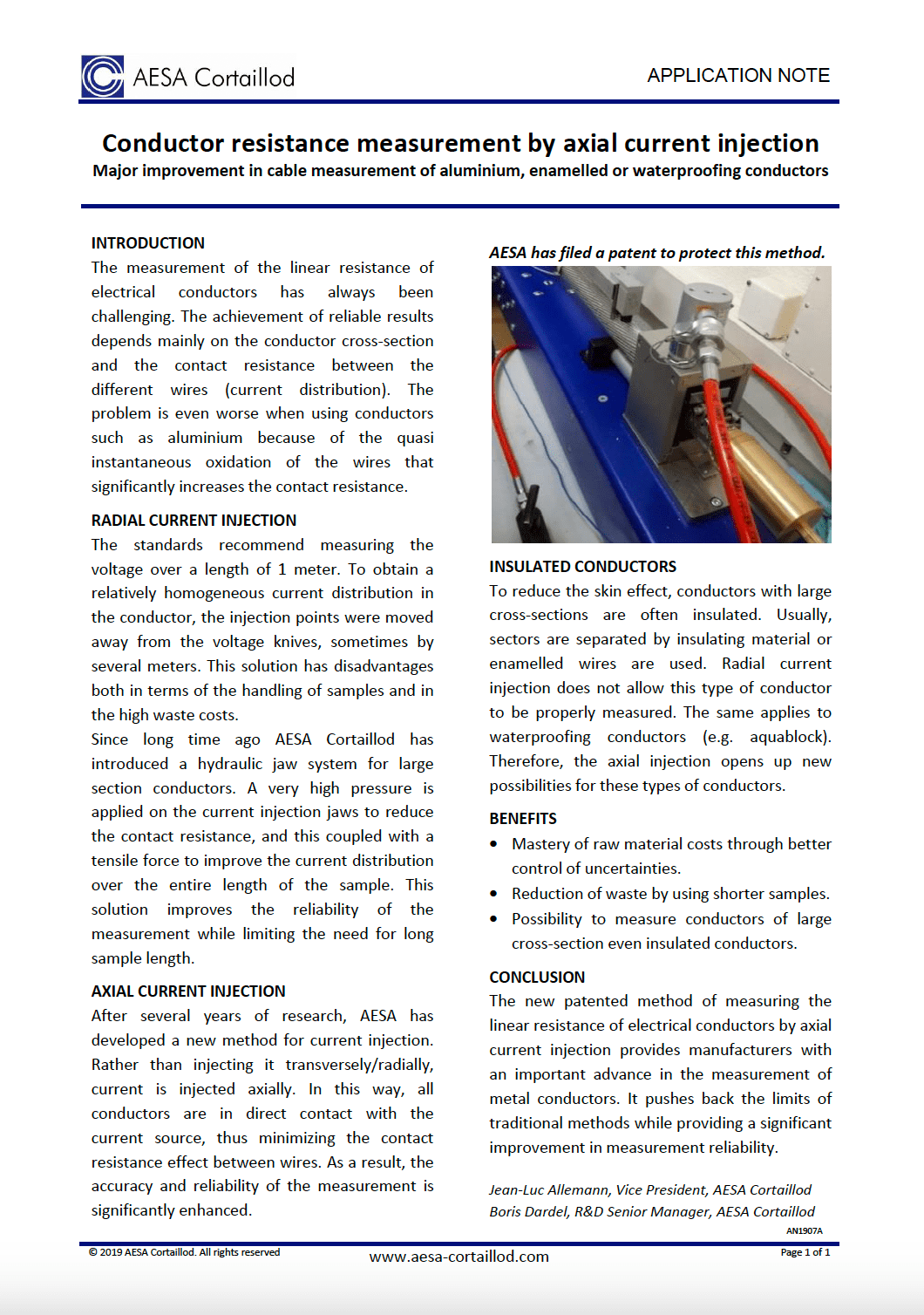 AESA Cortaillod

APPLICATION NOTE

Conductor resistance measurement by axial current injection

Major improvement in cable measurement of aluminium, enamelled or waterproofing conductors

INTRODUCTION

The measurement of the linear resistance of electrical conductors has always been challenging. The achievement of reliable results depends mainly on the conductor cross-section and the contact resistance between the different wires (current distribution). The problem is even worse when using conductors such as aluminium because of the quasi instantaneous oxidation of the wires that significantly increases the contact resistance.

RADIAL CURRENT INJECTION

The standards recommend measuring the voltage over a length of 1 meter. To obtain a relatively homogeneous current distribution in the conductor, the injection points were moved away from the voltage knives, sometimes by several meters. This solution has disadvantages both in terms of the handling of samples and in the high waste costs.

Since long time ago AESA Cortaillod has introduced a hydraulic jaw system for large section conductors. A very high pressure is applied on the current injection jaws to reduce the contact resistance, and this coupled with a tensile force to improve the current distribution over the entire length of the sample. This solution improves the reliability of the measurement while limiting the need for long sample length.

AXIAL CURRENT INJECTION

After several years of research, AESA has developed a new method for current injection. Rather than injecting it transversely/radially, current is injected axially. In this way, all conductors are in direct contact with the current source, thus minimizing the contact resistance effect between wires. As a result, the accuracy and reliability of the measurement is significantly enhanced.

AESA has filed a patent to protect this method.

INSULATED CONDUCTORS

To reduce the skin effect, conductors with large cross-sections are often insulated. Usually, sectors are separated by insulating material or enamelled wires are used. Radial current injection does not allow this type of conductor to be properly measured. The same applies to waterproofing conductors (e.g. aquablock). Therefore, the axial injection opens up new possibilities for these types of conductors.

BENEFITS

• Mastery of raw material costs through better control of uncertainties.
• Reduction of waste by using shorter samples.
• Possibility to measure conductors of large cross-section even insulated conductors.

CONCLUSION

The new patented method of measuring the linear resistance of electrical conductors by axial current injection provides manufacturers with an important advance in the measurement of metal conductors. It pushes back the limits of traditional methods while providing a significant improvement in measurement reliability.

Jean-Luc Allemann, Vice President, AESA Cortaillod
Boris Dardel, R&D Senior Manager, AESA Cortaillod

AN1907A

© 2019 AESA Cortaillod. All rights reserved

www.aesa-cortaillod.com

Page 1 of 1